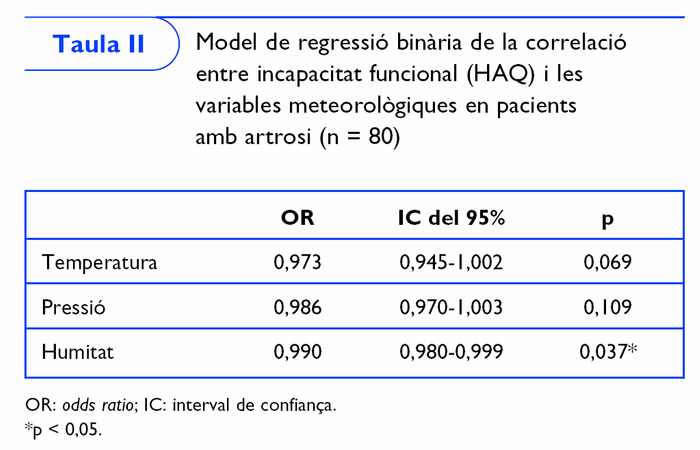 Taula II

Model de regressió binària de la correlació entre incapacitat funcional (HAQ) i les variables meteorològiques en pacients amb artrosi (n = 80)

| | OR | IC del 95% | p |
|---|---|---|---|
| Temperatura | 0,973 | 0,945-1,002 | 0,069 |
| Pressió | 0,986 | 0,970-1,003 | 0,109 |
| Humitat | 0,990 | 0,980-0,999 | 0,037* |

OR: odds ratio; IC: interval de confiança.
*p < 0,05.